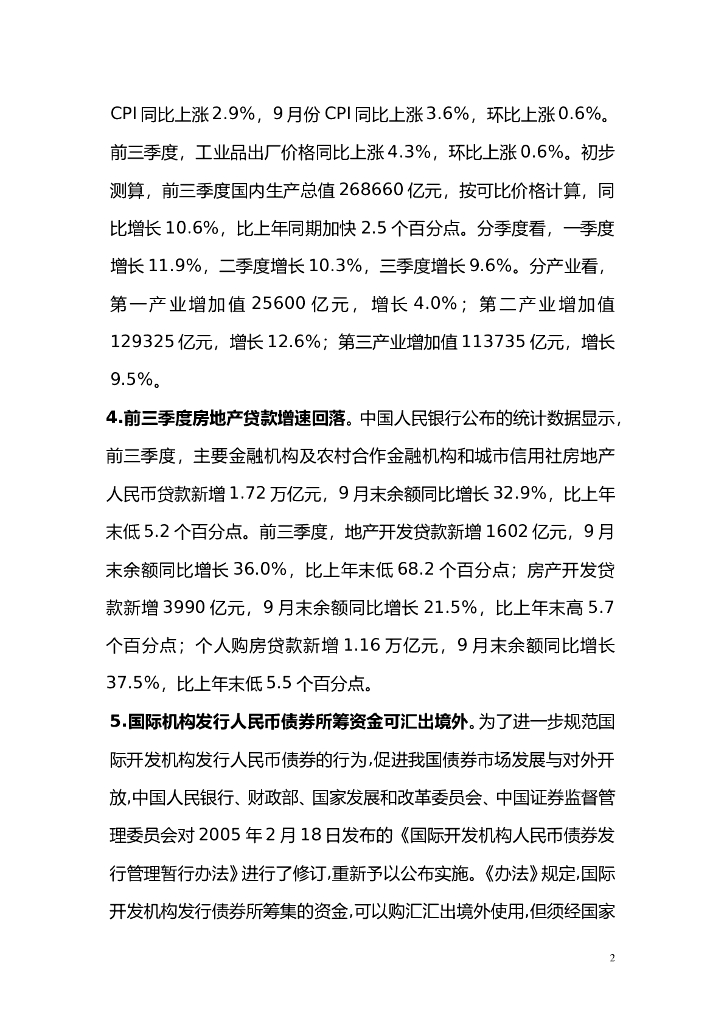 CPI 同比上涨 2.9%，9 月份 CPI 同比上涨 3.6%，环比上涨 0.6%。前三季度，工业品出厂价格同比上涨 4.3%，环比上涨 0.6%。初步测算，前三季度国内生产总值 268660 亿元，按可比价格计算，同比增长 10.6%，比上年同期加快 2.5 个百分点。分季度看，一季度增长 11.9%，二季度增长 10.3%，三季度增长 9.6%。分产业看，第一产业增加值 25600 亿元，增长 4.0%；第二产业增加值 129325 亿元，增长 12.6%；第三产业增加值 113735 亿元，增长 9.5%。

4.前三季度房地产贷款增速回落。中国人民银行公布的统计数据显示，前三季度，主要金融机构及农村合作金融机构和城市信用社房地产人民币贷款新增 1.72 万亿元，9 月末余额同比增长 32.9%，比上年末低 5.2 个百分点。前三季度，地产开发贷款新增 1602 亿元，9 月末余额同比增长 36.0%，比上年末低 68.2 个百分点；房产开发贷款新增 3990 亿元，9 月末余额同比增长 21.5%，比上年末高 5.7 个百分点；个人购房贷款新增 1.16 万亿元，9 月末余额同比增长 37.5%，比上年末低 5.5 个百分点。

5.国际机构发行人民币债券所筹资金可汇出境外。为了进一步规范国际开发机构发行人民币债券的行为,促进我国债券市场发展与对外开放,中国人民银行、财政部、国家发展和改革委员会、中国证券监督管理委员会对 2005 年 2 月 18 日发布的《国际开发机构人民币债券发行管理暂行办法》进行了修订,重新予以公布实施。《办法》规定,国际开发机构发行债券所筹集的资金,可以购汇汇出境外使用,但须经国家

2